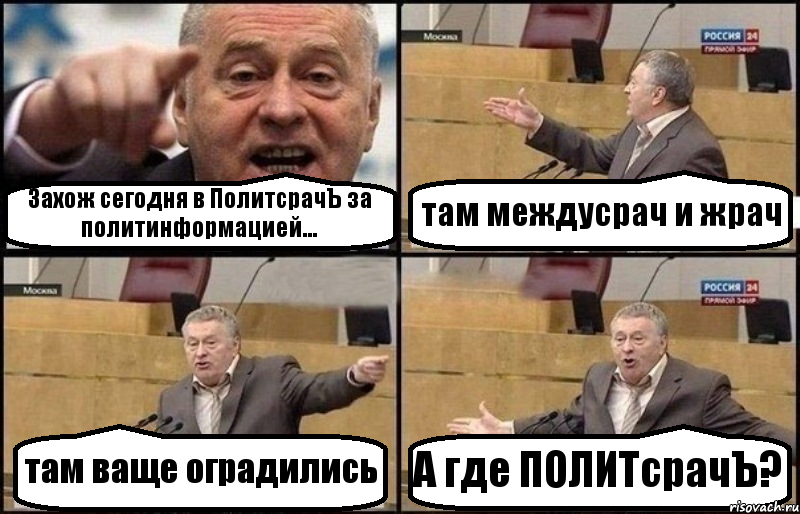 Захож сегодня в ПолитсрачЪ за политинформацией...

Москва

РОССИЯ 24
ПРЯМОЙ ЭФИР

там междусрач и жрач

Москва

там ваще оградились

РОССИЯ 24
ПРЯМОЙ ЭФИР

А где ПОЛИТсрачЪ?

risovach.ru